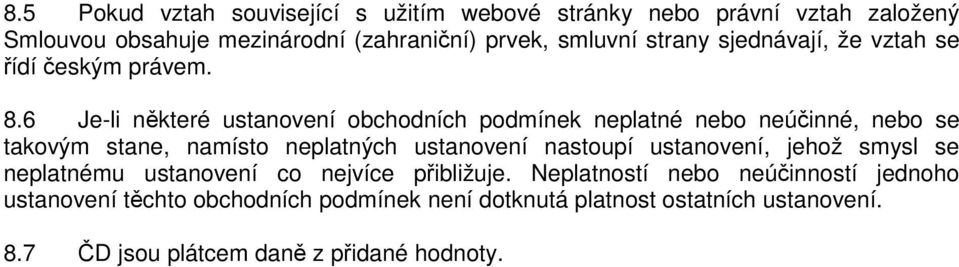 8.5 Pokud vztah související s užitím webové stránky nebo právní vztah založený Smlouvou obsahuje mezinárodní (zahraniční) prvek, smluvní strany sjednávají, že vztah se řídí českým právem.

8.6 Je-li některé ustanovení obchodních podmínek neplatné nebo neúčinné, nebo se takovým stane, namísto neplatných ustanovení nastoupí ustanovení, jehož smysl se neplatnému ustanovení co nejvíce přibližuje. Neplatností nebo neúčinností jednoho ustanovení těchto obchodních podmínek není dotknutá platnost ostatních ustanovení.

8.7 ČD jsou plátcem daně z přidané hodnoty.